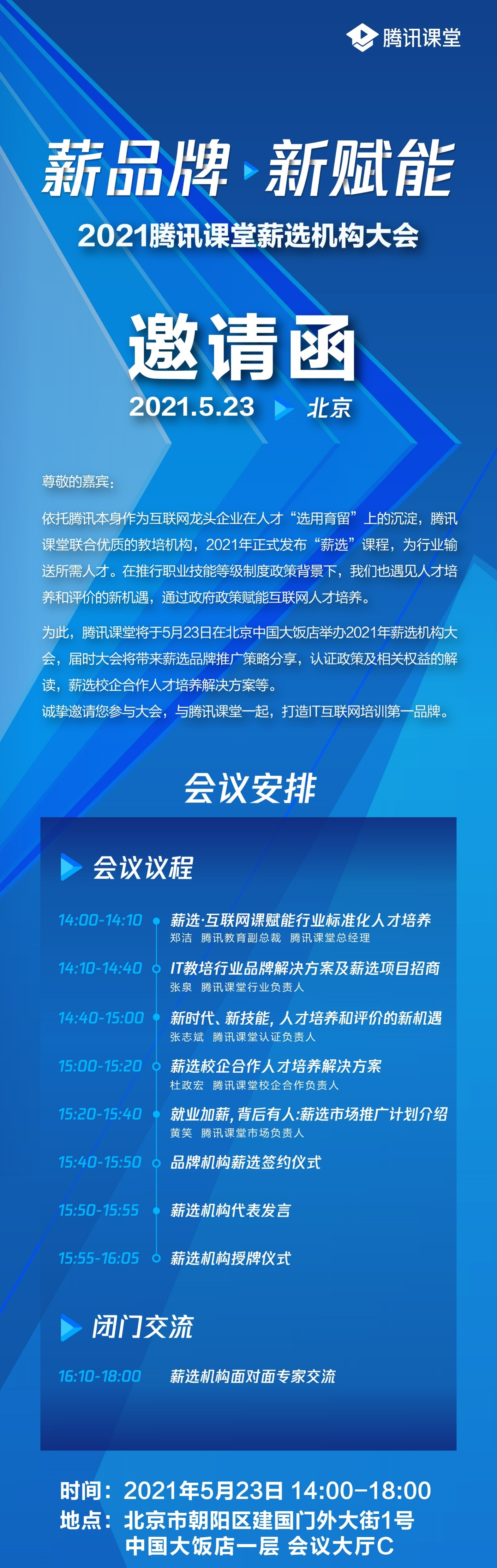 腾讯课堂

薪品牌 新赋能
2021腾讯课堂薪选机构大会

邀请函
2021.5.23 北京

尊敬的嘉宾：

依托腾讯本身作为互联网龙头企业在人才“选用育留”上的沉淀，腾讯课堂联合优质的教培机构，2021年正式发布“薪选”课程，为行业输送所需人才。在推行职业技能等级制度政策背景下，我们也遇见人才培养和评价的新机遇，通过政府政策赋能互联网人才培养。

为此，腾讯课堂将于5月23日在北京中国大饭店举办2021年薪选机构大会，届时大会将带来薪选品牌推广策略分享，认证政策及相关权益的解读，薪选校企合作人才培养解决方案等。
诚挚邀请您参与大会，与腾讯课堂一起，打造IT互联网培训第一品牌。

会议安排

会议议程

14:00-14:10 薪选·互联网课赋能行业标准化人才培养
郑洁 腾讯教育副总裁 腾讯课堂总经理

14:10-14:40 IT教培行业品牌解决方案及薪选项目招商
张泉 腾讯课堂行业负责人

14:40-15:00 新时代、新技能，人才培养和评价的新机遇
张志斌 腾讯课堂认证负责人

15:00-15:20 薪选校企合作人才培养解决方案
杜政宏 腾讯课堂校企合作负责人

15:20-15:40 就业加薪，背后有人:薪选市场推广计划介绍
黄笑 腾讯课堂市场负责人

15:40-15:50 品牌机构薪选签约仪式

15:50-15:55 薪选机构代表发言

15:55-16:05 薪选机构授牌仪式

闭门交流

16:10-18:00 薪选机构面对面专家交流

时间：2021年5月23日 14:00-18:00
地点：北京市朝阳区建国门外大街1号
中国大饭店一层 会议大厅C